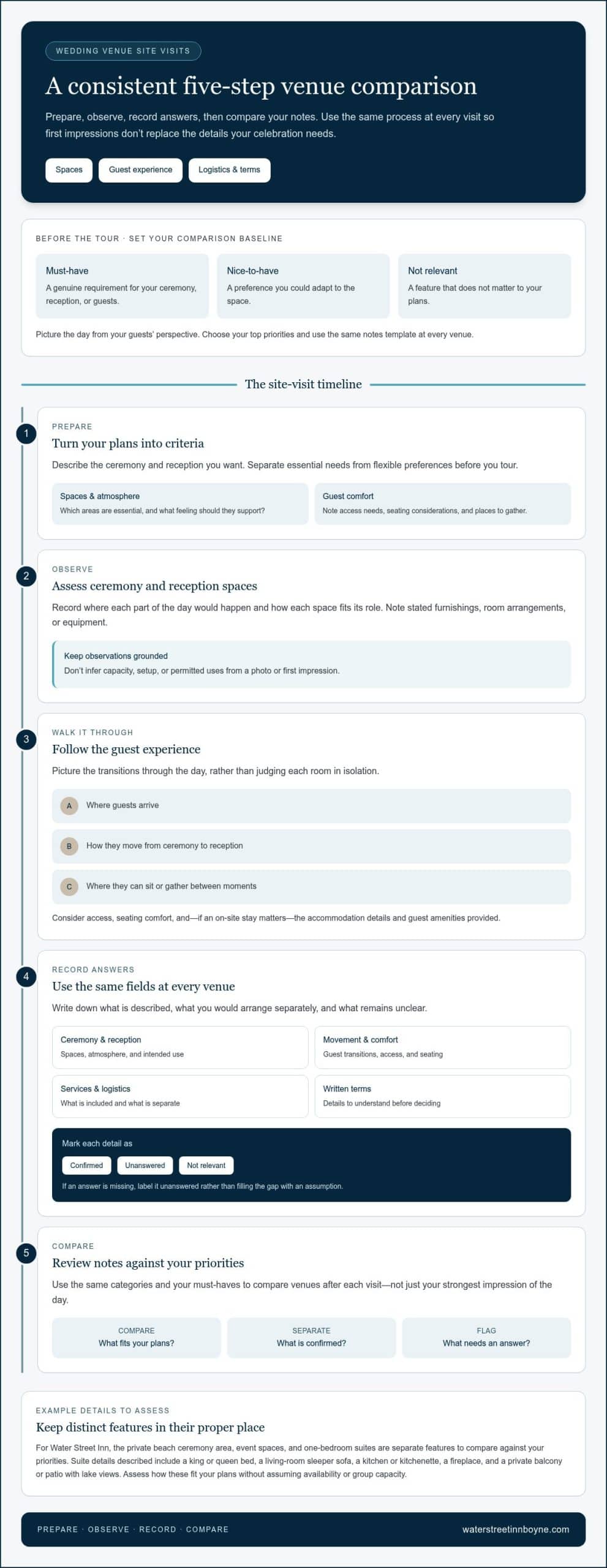 WEDDING VENUE SITE VISITS

A consistent five-step venue comparison

Prepare, observe, record answers, then compare your notes. Use the same process at every visit so first impressions don't replace the details your celebration needs.

Spaces
Guest experience
Logistics & terms

BEFORE THE TOUR · SET YOUR COMPARISON BASELINE

Must-have
A genuine requirement for your ceremony, reception, or guests.

Nice-to-have
A preference you could adapt to the space.

Not relevant
A feature that does not matter to your plans.

Picture the day from your guests' perspective. Choose your top priorities and use the same notes template at every venue.

The site-visit timeline

1
PREPARE
Turn your plans into criteria

Describe the ceremony and reception you want. Separate essential needs from flexible preferences before you tour.

Spaces & atmosphere
Which areas are essential, and what feeling should they support?

Guest comfort
Note access needs, seating considerations, and places to gather.

2
OBSERVE
Assess ceremony and reception spaces

Record where each part of the day would happen and how each space fits its role. Note stated furnishings, room arrangements, or equipment.

Keep observations grounded
Don't infer capacity, setup, or permitted uses from a photo or first impression.

3
WALK IT THROUGH
Follow the guest experience

Picture the transitions through the day, rather than judging each room in isolation.

A Where guests arrive
B How they move from ceremony to reception
C Where they can sit or gather between moments

Consider access, seating comfort, and—if an on-site stay matters—the accommodation details and guest amenities provided.

4
RECORD ANSWERS
Use the same fields at every venue

Write down what is described, what you would arrange separately, and what remains unclear.

Ceremony & reception
Spaces, atmosphere, and intended use

Movement & comfort
Guest transitions, access, and seating

Services & logistics
What is included and what is separate

Written terms
Details to understand before deciding

Mark each detail as
Confirmed
Unanswered
Not relevant
If an answer is missing, label it unanswered rather than filling the gap with an assumption.

5
COMPARE
Review notes against your priorities

Use the same categories and your must-haves to compare venues after each visit—not just your strongest impression of the day.

COMPARE
What fits your plans?

SEPARATE
What is confirmed?

FLAG
What needs an answer?

EXAMPLE DETAILS TO ASSESS
Keep distinct features in their proper place

For Water Street Inn, the private beach ceremony area, event spaces, and one-bedroom suites are separate features to compare against your priorities. Suite details described include a king or queen bed, a living-room sleeper sofa, a kitchen or kitchenette, a fireplace, and a private balcony or patio with lake views. Assess how these fit your plans without assuming availability or group capacity.

PREPARE · OBSERVE · RECORD · COMPARE
waterstreetinnboyne.com